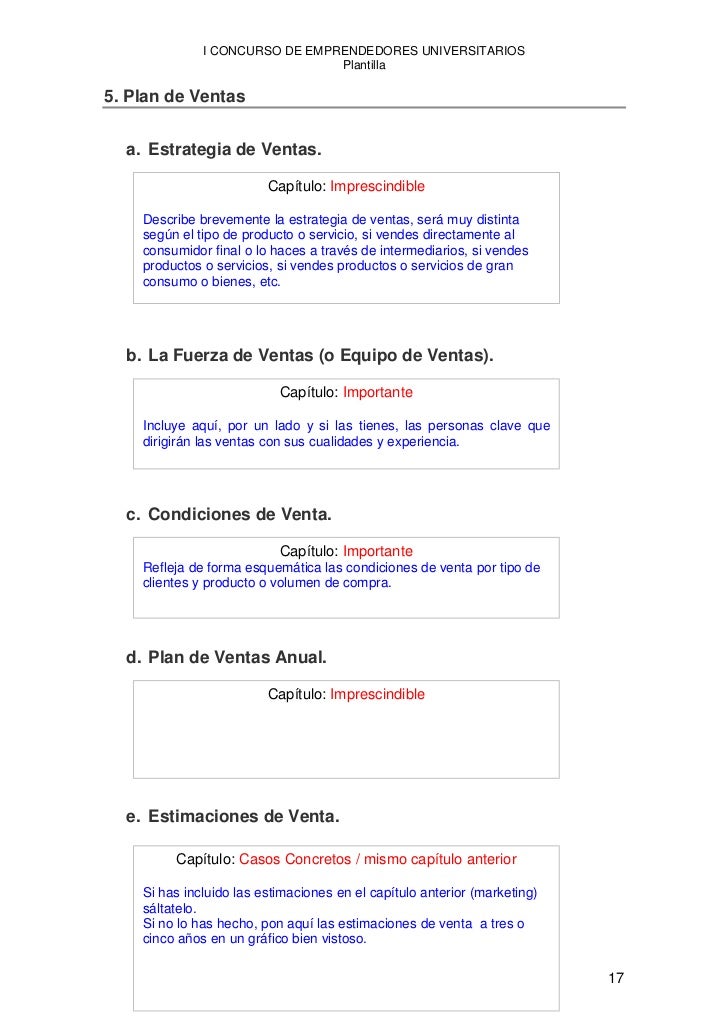 I CONCURSO DE EMPRENDEDORES UNIVERSITARIOS
Plantilla

5. Plan de Ventas

a. Estrategia de Ventas.

Capítulo: Imprescindible

Describe brevemente la estrategia de ventas, será muy distinta según el tipo de producto o servicio, si vendes directamente al consumidor final o lo haces a través de intermediarios, si vendes productos o servicios, si vendes productos o servicios de gran consumo o bienes, etc.

b. La Fuerza de Ventas (o Equipo de Ventas).

Capítulo: Importante

Incluye aquí, por un lado y si las tienes, las personas clave que dirigirán las ventas con sus cualidades y experiencia.

c. Condiciones de Venta.

Capítulo: Importante
Refleja de forma esquemática las condiciones de venta por tipo de clientes y producto o volumen de compra.

d. Plan de Ventas Anual.

Capítulo: Imprescindible

e. Estimaciones de Venta.

Capítulo: Casos Concretos / mismo capítulo anterior

Si has incluido las estimaciones en el capítulo anterior (marketing) sáltatelo.
Si no lo has hecho, pon aquí las estimaciones de venta a tres o cinco años en un gráfico bien vistoso.

17